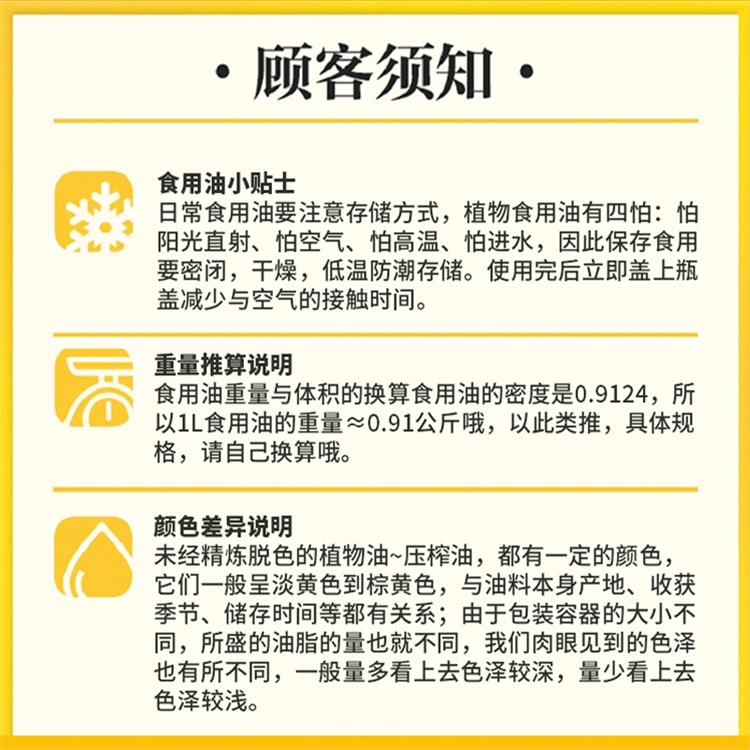 · 顾客须知 ·

食用油小贴士
日常食用油要注意存储方式，植物食用油有四怕：怕阳光直射、怕空气、怕高温、怕进水，因此保存食用要密闭，干燥，低温防潮存储。使用完后立即盖上瓶盖减少与空气的接触时间。

重量推算说明
食用油重量与体积的换算食用油的密度是0.9124，所以1L食用油的重量≈0.91公斤哦，以此类推，具体规格，请自己换算哦。

颜色差异说明
未经精炼脱色的植物油~压榨油，都有一定的颜色，它们一般呈淡黄色到棕黄色，与油料本身产地、收获季节、储存时间等都有关系；由于包装容器的大小不同，所盛的油脂的量也就不同，我们肉眼见到的色泽也有所不同，一般量多看上去色泽较深，量少看上去色泽较浅。